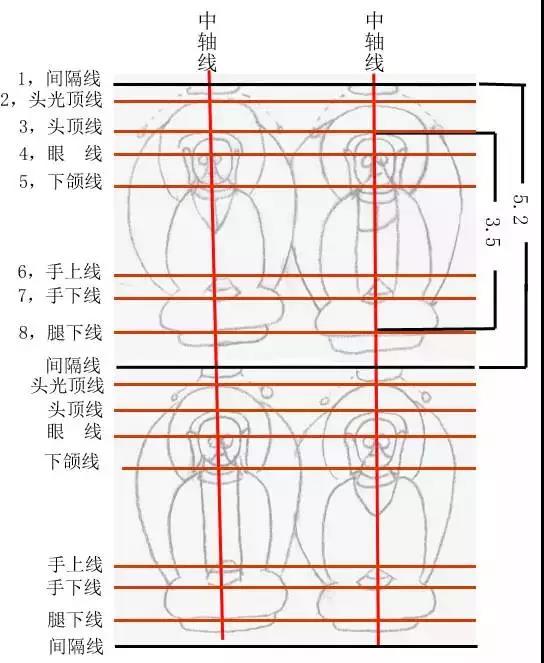 中轴线

中轴线

1，间隔线
2，头光顶线
3，头顶线
4，眼　线
5，下颌线
6，手上线
7，手下线
8，腿下线
间隔线
头光顶线
头顶线
眼　线
下颌线
手上线
手下线
腿下线
间隔线

5.2

3.5